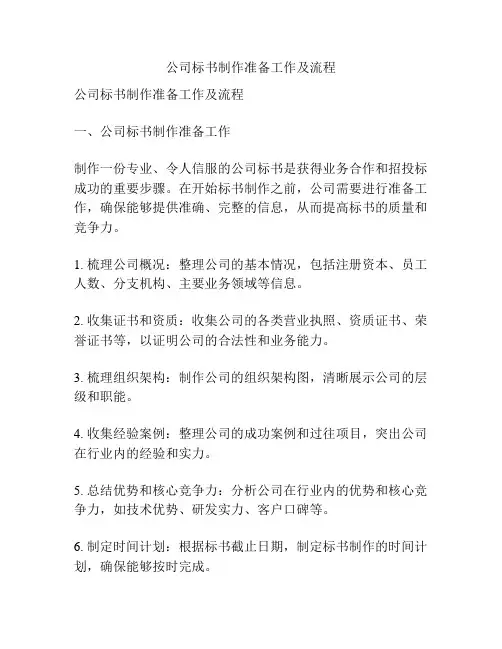 公司标书制作准备工作及流程

公司标书制作准备工作及流程

一、公司标书制作准备工作

制作一份专业、令人信服的公司标书是获得业务合作和招投标成功的重要步骤。在开始标书制作之前，公司需要进行准备工作，确保能够提供准确、完整的信息，从而提高标书的质量和竞争力。

1. 梳理公司概况：整理公司的基本情况，包括注册资本、员工人数、分支机构、主要业务领域等信息。

2. 收集证书和资质：收集公司的各类营业执照、资质证书、荣誉证书等，以证明公司的合法性和业务能力。

3. 梳理组织架构：制作公司的组织架构图，清晰展示公司的层级和职能。

4. 收集经验案例：整理公司的成功案例和过往项目，突出公司在行业内的经验和实力。

5. 总结优势和核心竞争力：分析公司在行业内的优势和核心竞争力，如技术优势、研发实力、客户口碑等。

6. 制定时间计划：根据标书截止日期，制定标书制作的时间计划，确保能够按时完成。